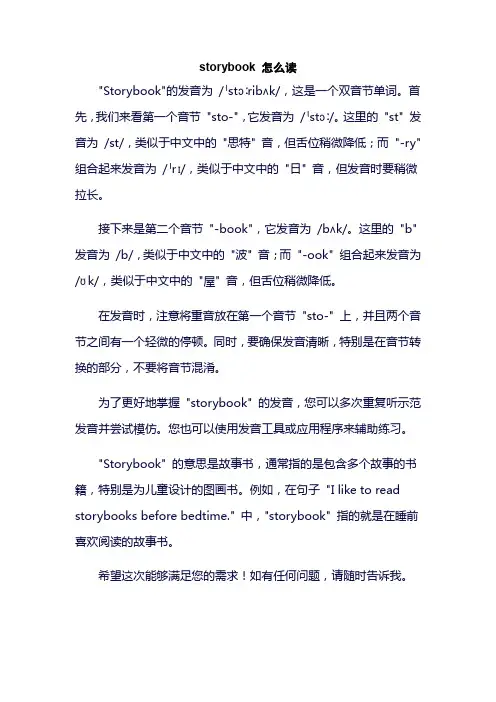 storybook 怎么读

"Storybook"的发音为 /ˈstɔːribʌk/，这是一个双音节单词。首先，我们来看第一个音节 "sto-"，它发音为 /ˈstɔː/。这里的 "st" 发音为 /st/，类似于中文中的 "思特" 音，但舌位稍微降低；而 "-ry" 组合起来发音为 /ˈrɪ/，类似于中文中的 "日" 音，但发音时要稍微拉长。

接下来是第二个音节 "-book"，它发音为 /bʌk/。这里的 "b" 发音为 /b/，类似于中文中的 "波" 音；而 "-ook" 组合起来发音为 /ʊk/，类似于中文中的 "屋" 音，但舌位稍微降低。

在发音时，注意将重音放在第一个音节 "sto-" 上，并且两个音节之间有一个轻微的停顿。同时，要确保发音清晰，特别是在音节转换的部分，不要将音节混淆。

为了更好地掌握 "storybook" 的发音，您可以多次重复听示范发音并尝试模仿。您也可以使用发音工具或应用程序来辅助练习。

"Storybook" 的意思是故事书，通常指的是包含多个故事的书籍，特别是为儿童设计的图画书。例如，在句子 "I like to read storybooks before bedtime." 中，"storybook" 指的就是在睡前喜欢阅读的故事书。

希望这次能够满足您的需求！如有任何问题，请随时告诉我。